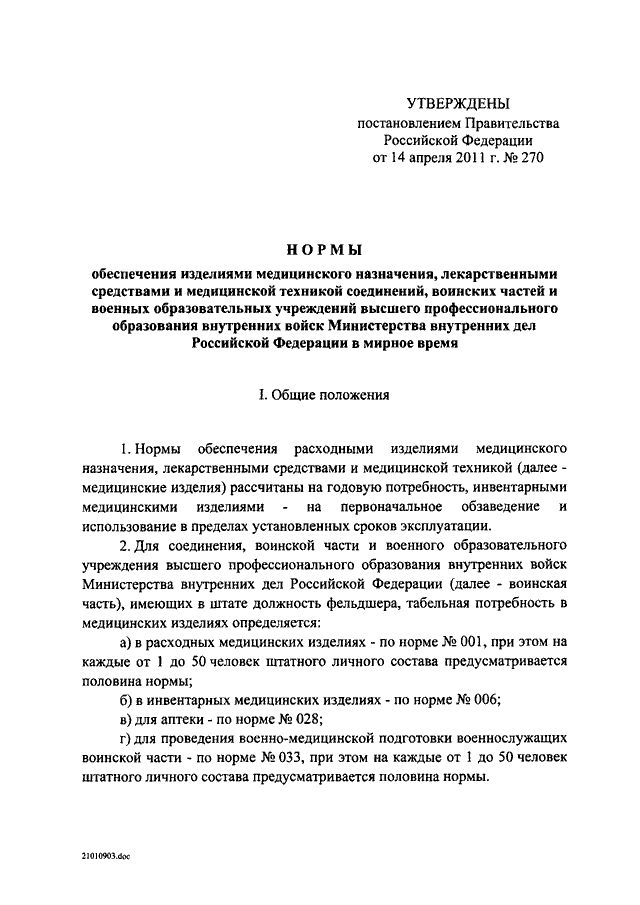 УТВЕРЖДЕНЫ
постановлением Правительства
Российской Федерации
от 14 апреля 2011 г. № 270

НОРМЫ

обеспечения изделиями медицинского назначения, лекарственными средствами и медицинской техникой соединений, воинских частей и военных образовательных учреждений высшего профессионального образования внутренних войск Министерства внутренних дел Российской Федерации в мирное время

I. Общие положения

1. Нормы обеспечения расходными изделиями медицинского назначения, лекарственными средствами и медицинской техникой (далее - медицинские изделия) рассчитаны на годовую потребность, инвентарными медицинскими изделиями - на первоначальное обзаведение и использование в пределах установленных сроков эксплуатации.

2. Для соединения, воинской части и военного образовательного учреждения высшего профессионального образования внутренних войск Министерства внутренних дел Российской Федерации (далее - воинская часть), имеющих в штате должность фельдшера, табельная потребность в медицинских изделиях определяется:

а) в расходных медицинских изделиях - по норме № 001, при этом на каждые от 1 до 50 человек штатного личного состава предусматривается половина нормы;

б) в инвентарных медицинских изделиях - по норме № 006;

в) для аптеки - по норме № 028;

г) для проведения военно-медицинской подготовки военнослужащих воинской части - по норме № 033, при этом на каждые от 1 до 50 человек штатного личного состава предусматривается половина нормы.

21010903.doc